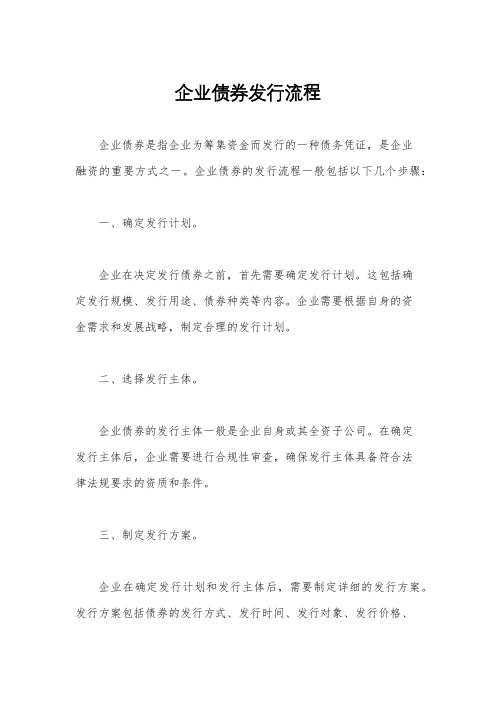 企业债券发行流程

企业债券是指企业为筹集资金而发行的一种债务凭证，是企业融资的重要方式之一。企业债券的发行流程一般包括以下几个步骤：

一、确定发行计划。

企业在决定发行债券之前，首先需要确定发行计划。这包括确定发行规模、发行用途、债券种类等内容。企业需要根据自身的资金需求和发展战略，制定合理的发行计划。

二、选择发行主体。

企业债券的发行主体一般是企业自身或其全资子公司。在确定发行主体后，企业需要进行合规性审查，确保发行主体具备符合法律法规要求的资质和条件。

三、制定发行方案。

企业在确定发行计划和发行主体后，需要制定详细的发行方案。发行方案包括债券的发行方式、发行时间、发行对象、发行价格、